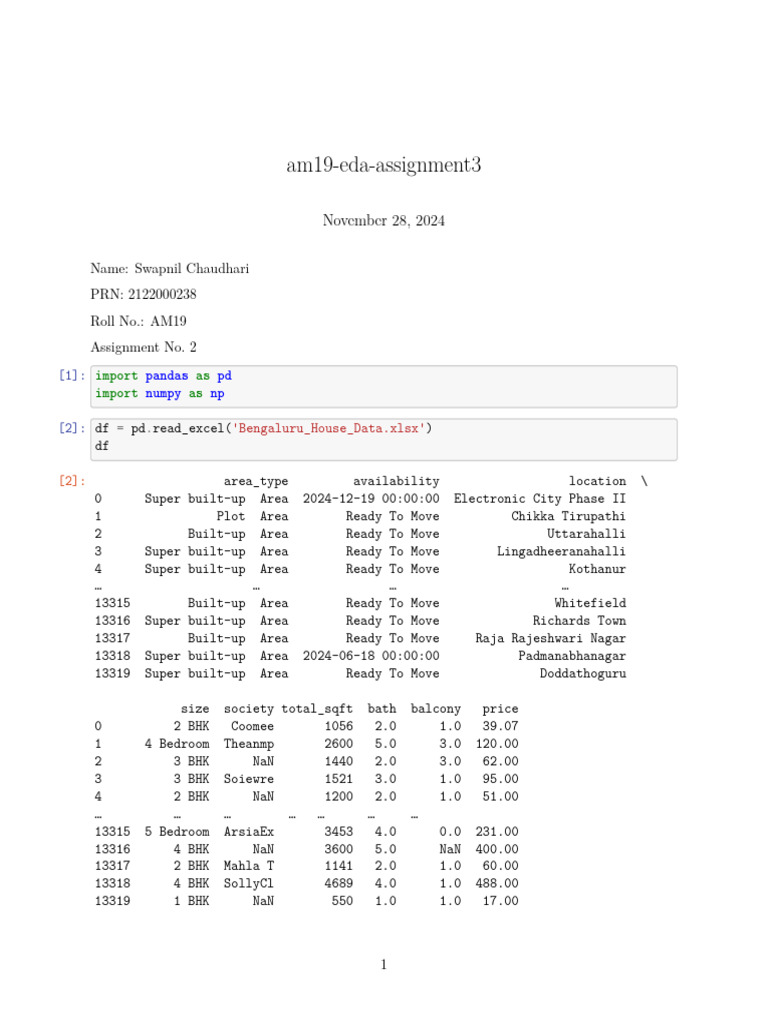 am19-eda-assignment3

November 28, 2024

Name: Swapnil Chaudhari

PRN: 2122000238

Roll No.: AM19

Assignment No. 2

[1]: import pandas as pd
import numpy as np

[2]: df = pd.read_excel('Bengaluru_House_Data.xlsx')
df

[2]:

| | area_type | availability | location \ |
|---|---|---|---|
| 0 | Super built-up Area | 2024-12-19 00:00:00 | Electronic City Phase II |
| 1 | Plot Area | Ready To Move | Chikka Tirupathi |
| 2 | Built-up Area | Ready To Move | Uttarahalli |
| 3 | Super built-up Area | Ready To Move | Lingadheeranahalli |
| 4 | Super built-up Area | Ready To Move | Kothanur |
| … | … | … | … |
| 13315 | Built-up Area | Ready To Move | Whitefield |
| 13316 | Super built-up Area | Ready To Move | Richards Town |
| 13317 | Built-up Area | Ready To Move | Raja Rajeshwari Nagar |
| 13318 | Super built-up Area | 2024-06-18 00:00:00 | Padmanabhanagar |
| 13319 | Super built-up Area | Ready To Move | Doddathoguru |

| | size | society | total_sqft | bath | balcony | price |
|---|---|---|---|---|---|---|
| 0 | 2 BHK | Coomee | 1056 | 2.0 | 1.0 | 39.07 |
| 1 | 4 Bedroom | Theanmp | 2600 | 5.0 | 3.0 | 120.00 |
| 2 | 3 BHK | NaN | 1440 | 2.0 | 3.0 | 62.00 |
| 3 | 3 BHK | Soiewre | 1521 | 3.0 | 1.0 | 95.00 |
| 4 | 2 BHK | NaN | 1200 | 2.0 | 1.0 | 51.00 |
| … | … | … | … | … | … | … |
| 13315 | 5 Bedroom | ArsiaEx | 3453 | 4.0 | 0.0 | 231.00 |
| 13316 | 4 BHK | NaN | 3600 | 5.0 | NaN | 400.00 |
| 13317 | 2 BHK | Mahla T | 1141 | 2.0 | 1.0 | 60.00 |
| 13318 | 4 BHK | SollyCl | 4689 | 4.0 | 1.0 | 488.00 |
| 13319 | 1 BHK | NaN | 550 | 1.0 | 1.0 | 17.00 |

1